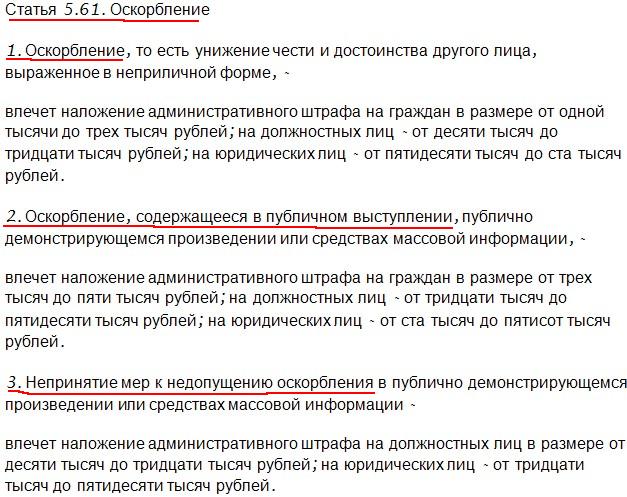 Статья 5.61. Оскорбление

1. Оскорбление, то есть унижение чести и достоинства другого лица, выраженное в неприличной форме, -

влечет наложение административного штрафа на граждан в размере от одной тысячи до трех тысяч рублей; на должностных лиц - от десяти тысяч до тридцати тысяч рублей; на юридических лиц - от пятидесяти тысяч до ста тысяч рублей.

2. Оскорбление, содержащееся в публичном выступлении, публично демонстрирующемся произведении или средствах массовой информации, -

влечет наложение административного штрафа на граждан в размере от трех тысяч до пяти тысяч рублей; на должностных лиц - от тридцати тысяч до пятидесяти тысяч рублей; на юридических лиц - от ста тысяч до пятисот тысяч рублей.

3. Непринятие мер к недопущению оскорбления в публично демонстрирующемся произведении или средствах массовой информации -

влечет наложение административного штрафа на должностных лиц в размере от десяти тысяч до тридцати тысяч рублей; на юридических лиц - от тридцати тысяч до пятидесяти тысяч рублей.